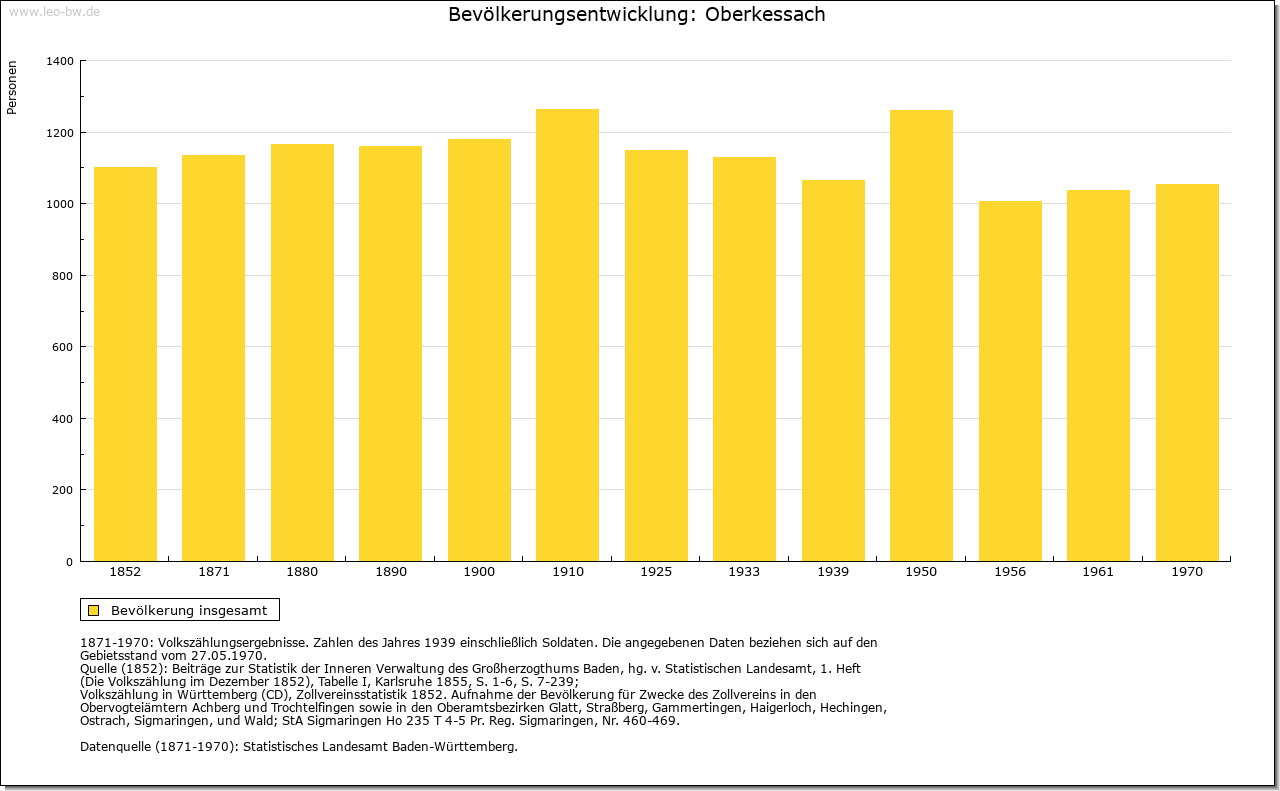 www.leo-bw.de

Bevölkerungsentwicklung: Oberkessach

Personen

1400
1200
1000
800
600
400
200
0

1852 1871 1880 1890 1900 1910 1925 1933 1939 1950 1956 1961 1970

Bevölkerung insgesamt

1871-1970: Volkszählungsergebnisse. Zahlen des Jahres 1939 einschließlich Soldaten. Die angegebenen Daten beziehen sich auf den Gebietsstand vom 27.05.1970.
Quelle (1852): Beiträge zur Statistik der Inneren Verwaltung des Großherzogthums Baden, hg. v. Statistischen Landesamt, 1. Heft (Die Volkszählung im Dezember 1852), Tabelle I, Karlsruhe 1855, S. 1-6, S. 7-239;
Volkszählung in Württemberg (CD), Zollvereinsstatistik 1852. Aufnahme der Bevölkerung für Zwecke des Zollvereins in den Obervogteiämtern Achberg und Trochtelfingen sowie in den Oberamtsbezirken Glatt, Straßberg, Gammertingen, Haigerloch, Hechingen, Ostrach, Sigmaringen, und Wald; StA Sigmaringen Ho 235 T 4-5 Pr. Reg. Sigmaringen, Nr. 460-469.

Datenquelle (1871-1970): Statistisches Landesamt Baden-Württemberg.